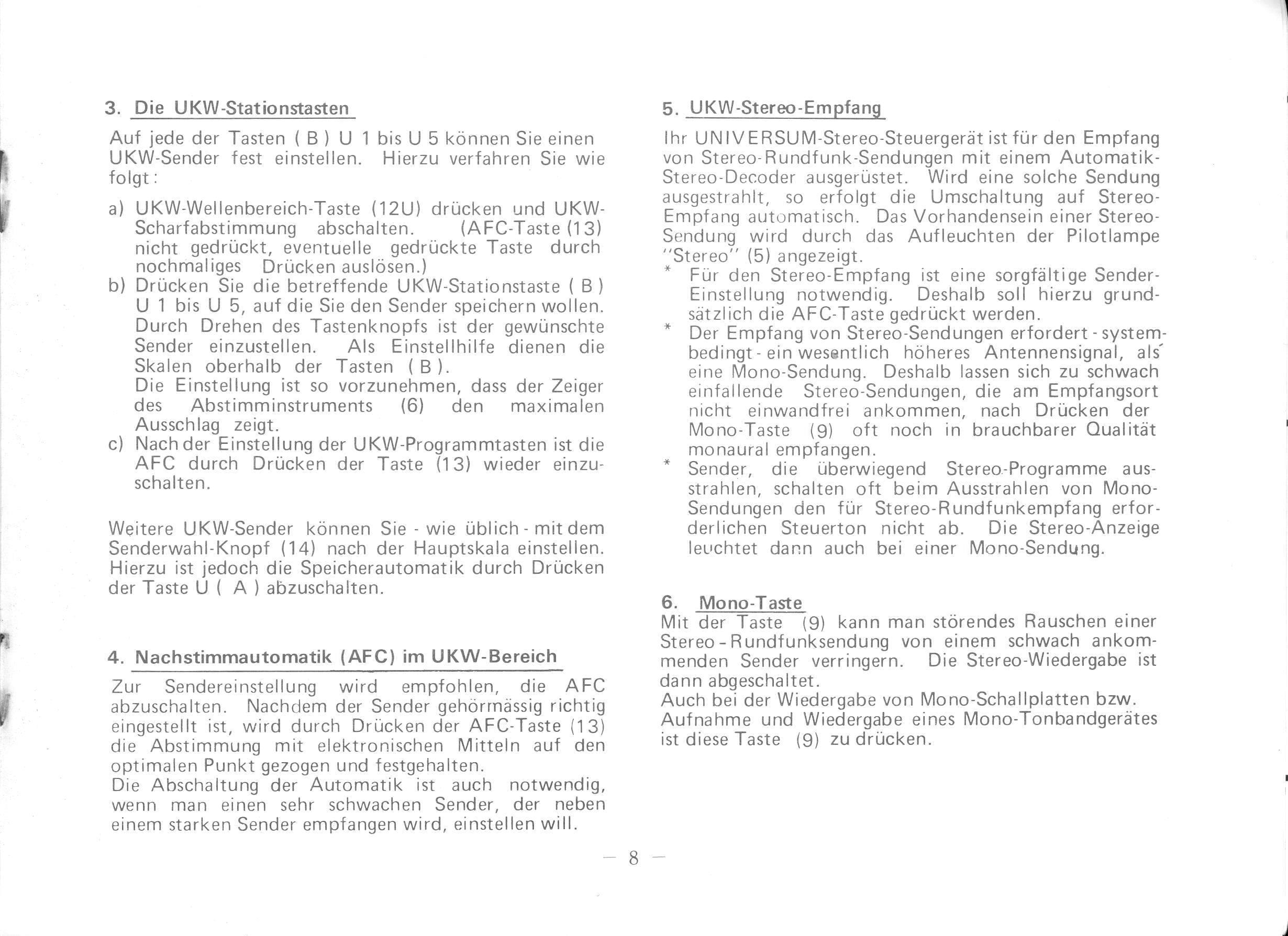 3. Die UKW-Stationstasten

Auf jede der Tasten ( B ) U 1 bis U 5 können Sie einen UKW-Sender fest einstellen. Hierzu verfahren Sie wie folgt:

a) UKW-Wellenbereich-Taste (12U) drücken und UKW-Scharfabstimmung abschalten. (AFC-Taste (13) nicht gedrückt, eventuelle gedrückte Taste durch nochmaliges Drücken auslösen.)
b) Drücken Sie die betreffende UKW-Stationstaste ( B ) U 1 bis U 5, auf die Sie den Sender speichern wollen. Durch Drehen des Tastenknopfs ist der gewünschte Sender einzustellen. Als Einstellhilfe dienen die Skalen oberhalb der Tasten ( B ).
Die Einstellung ist so vorzunehmen, dass der Zeiger des Abstimminstruments (6) den maximalen Ausschlag zeigt.
c) Nach der Einstellung der UKW-Programmtasten ist die AFC durch Drücken der Taste (13) wieder einzuschalten.

Weitere UKW-Sender können Sie - wie üblich - mit dem Senderwahl-Knopf (14) nach der Hauptskala einstellen. Hierzu ist jedoch die Speicherautomatik durch Drücken der Taste U ( A ) abzuschalten.

4. Nachstimmautomatik (AFC) im UKW-Bereich

Zur Sendereinstellung wird empfohlen, die AFC abzuschalten. Nachdem der Sender gehörmässig richtig eingestellt ist, wird durch Drücken der AFC-Taste (13) die Abstimmung mit elektronischen Mitteln auf den optimalen Punkt gezogen und festgehalten.
Die Abschaltung der Automatik ist auch notwendig, wenn man einen sehr schwachen Sender, der neben einem starken Sender empfangen wird, einstellen will.

5. UKW-Stereo-Empfang

Ihr UNIVERSUM-Stereo-Steuergerät ist für den Empfang von Stereo-Rundfunk-Sendungen mit einem Automatik-Stereo-Decoder ausgerüstet. Wird eine solche Sendung ausgestrahlt, so erfolgt die Umschaltung auf Stereo-Empfang automatisch. Das Vorhandensein einer Stereo-Sendung wird durch das Aufleuchten der Pilotlampe "Stereo" (5) angezeigt.
* Für den Stereo-Empfang ist eine sorgfältige Sender-Einstellung notwendig. Deshalb soll hierzu grundsätzlich die AFC-Taste gedrückt werden.
* Der Empfang von Stereo-Sendungen erfordert - systembedingt - ein wesentlich höheres Antennensignal, als eine Mono-Sendung. Deshalb lassen sich zu schwach einfallende Stereo-Sendungen, die am Empfangsort nicht einwandfrei ankommen, nach Drücken der Mono-Taste (9) oft noch in brauchbarer Qualität monaural empfangen.
* Sender, die überwiegend Stereo-Programme ausstrahlen, schalten oft beim Ausstrahlen von Mono-Sendungen den für Stereo-Rundfunkempfang erforderlichen Steuerton nicht ab. Die Stereo-Anzeige leuchtet dann auch bei einer Mono-Sendung.

6. Mono-Taste
Mit der Taste (9) kann man störendes Rauschen einer Stereo - Rundfunksendung von einem schwach ankommenden Sender verringern. Die Stereo-Wiedergabe ist dann abgeschaltet.
Auch bei der Wiedergabe von Mono-Schallplatten bzw. Aufnahme und Wiedergabe eines Mono-Tonbandgerätes ist diese Taste (9) zu drücken.

— 8 —